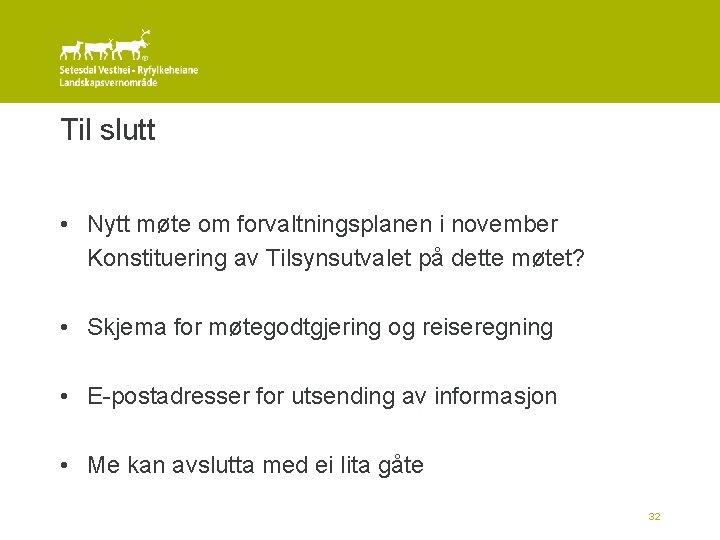 Setesdal Vesthei - Ryfylkeheiane
Landskapsvernområde

Til slutt

• Nytt møte om forvaltningsplanen i november
Konstituering av Tilsynsutvalet på dette møtet?

• Skjema for møtegodtgjering og reiseregning

• E-postadresser for utsending av informasjon

• Me kan avslutta med ei lita gåte

32